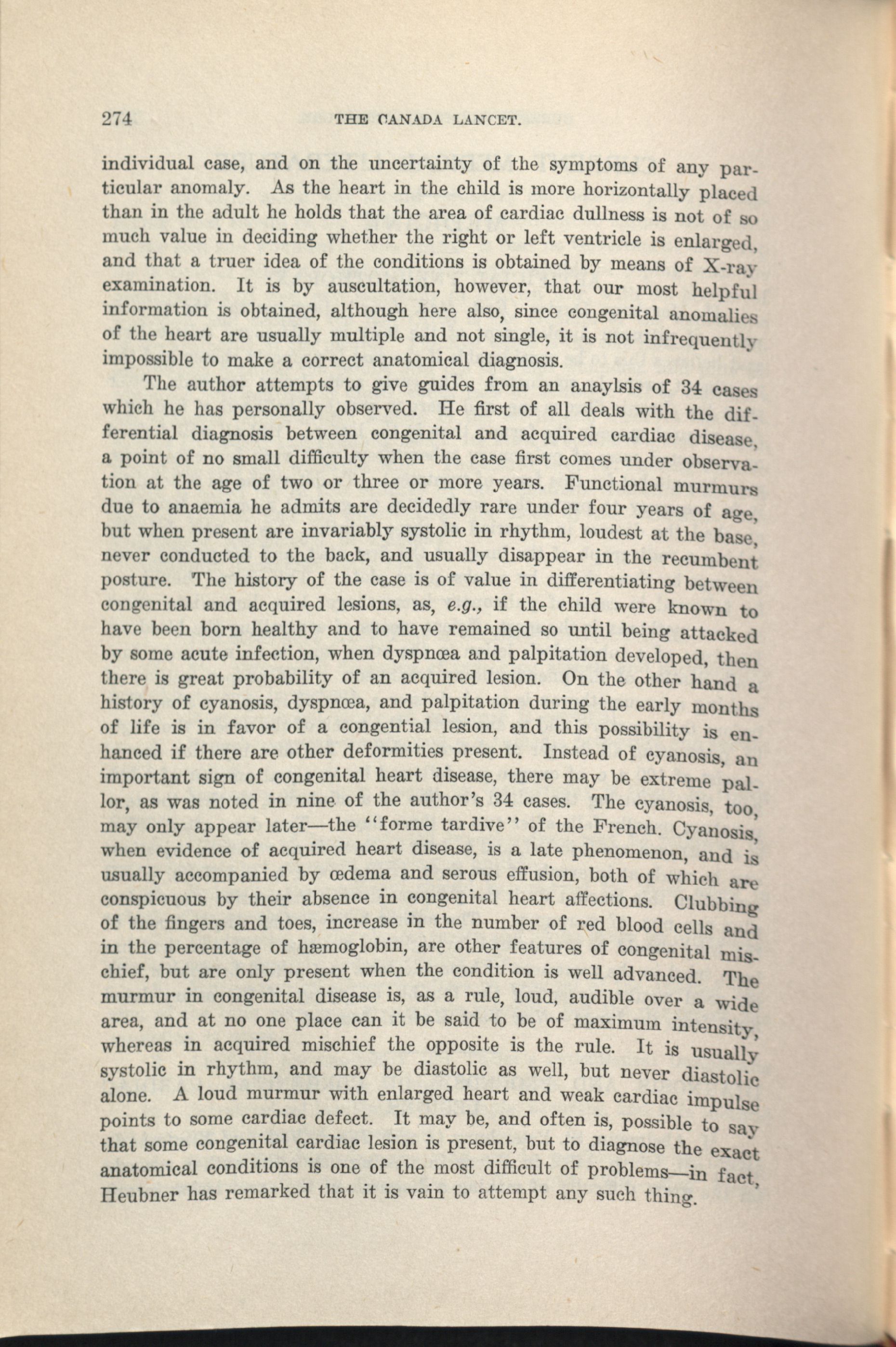 274 THE CANADA LANCET.

individual case, and on the uncertainty of the symptoms of any particular anomaly. As the heart in the child is more horizontally placed than in the adult he holds that the area of cardiac dullness is not of so much value in deciding whether the right or left ventricle is enlarged, and that a truer idea of the conditions is obtained by means of X-ray examination. It is by auscultation, however, that our most helpful information is obtained, although here also, since congenital anomalies of the heart are usually multiple and not single, it is not infrequently impossible to make a correct anatomical diagnosis.

The author attempts to give guides from an anaylsis of 34 cases which he has personally observed. He first of all deals with the differential diagnosis between congenital and acquired cardiac disease, a point of no small difficulty when the case first comes under observation at the age of two or three or more years. Functional murmurs due to anaemia he admits are decidedly rare under four years of age, but when present are invariably systolic in rhythm, loudest at the base, never conducted to the back, and usually disappear in the recumbent posture. The history of the case is of value in differentiating between congenital and acquired lesions, as, e.g., if the child were known to have been born healthy and to have remained so until being attacked by some acute infection, when dyspnœa and palpitation developed, then there is great probability of an acquired lesion. On the other hand a history of cyanosis, dyspnœa, and palpitation during the early months of life is in favor of a congential lesion, and this possibility is enhanced if there are other deformities present. Instead of cyanosis, an important sign of congenital heart disease, there may be extreme pallor, as was noted in nine of the author's 34 cases. The cyanosis, too, may only appear later—the "forme tardive" of the French. Cyanosis, when evidence of acquired heart disease, is a late phenomenon, and is usually accompanied by œdema and serous effusion, both of which are conspicuous by their absence in congenital heart affections. Clubbing of the fingers and toes, increase in the number of red blood cells and in the percentage of hæmoglobin, are other features of congenital mischief, but are only present when the condition is well advanced. The murmur in congenital disease is, as a rule, loud, audible over a wide area, and at no one place can it be said to be of maximum intensity, whereas in acquired mischief the opposite is the rule. It is usually systolic in rhythm, and may be diastolic as well, but never diastolic alone. A loud murmur with enlarged heart and weak cardiac impulse points to some cardiac defect. It may be, and often is, possible to say that some congenital cardiac lesion is present, but to diagnose the exact anatomical conditions is one of the most difficult of problems—in fact, Heubner has remarked that it is vain to attempt any such thing.